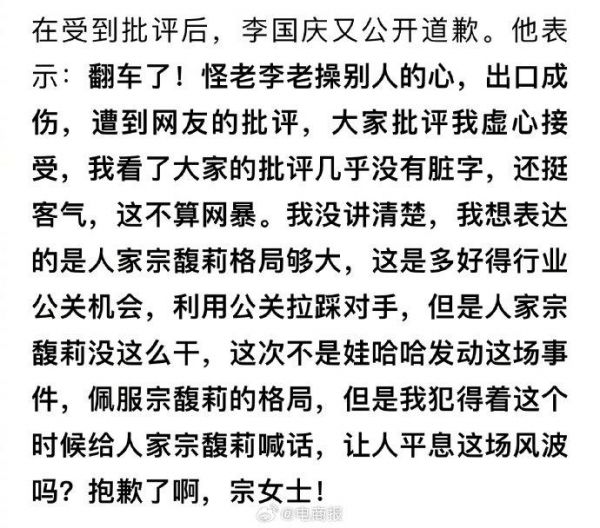 在受到批评后，李国庆又公开道歉。他表示：翻车了！怪老李老操别人的心，出口成伤，遭到网友的批评，大家批评我虚心接受，我看了大家的批评几乎没有脏字，还挺客气，这不算网暴。我没讲清楚，我想表达的是人家宗馥莉格局够大，这是多好得行业公关机会，利用公关拉踩对手，但是人家宗馥莉没这么干，这次不是娃哈哈发动这场事件，佩服宗馥莉的格局，但是我犯得着这个时候给人家宗馥莉喊话，让人平息这场风波吗？抱歉了啊，宗女士！

@电商报